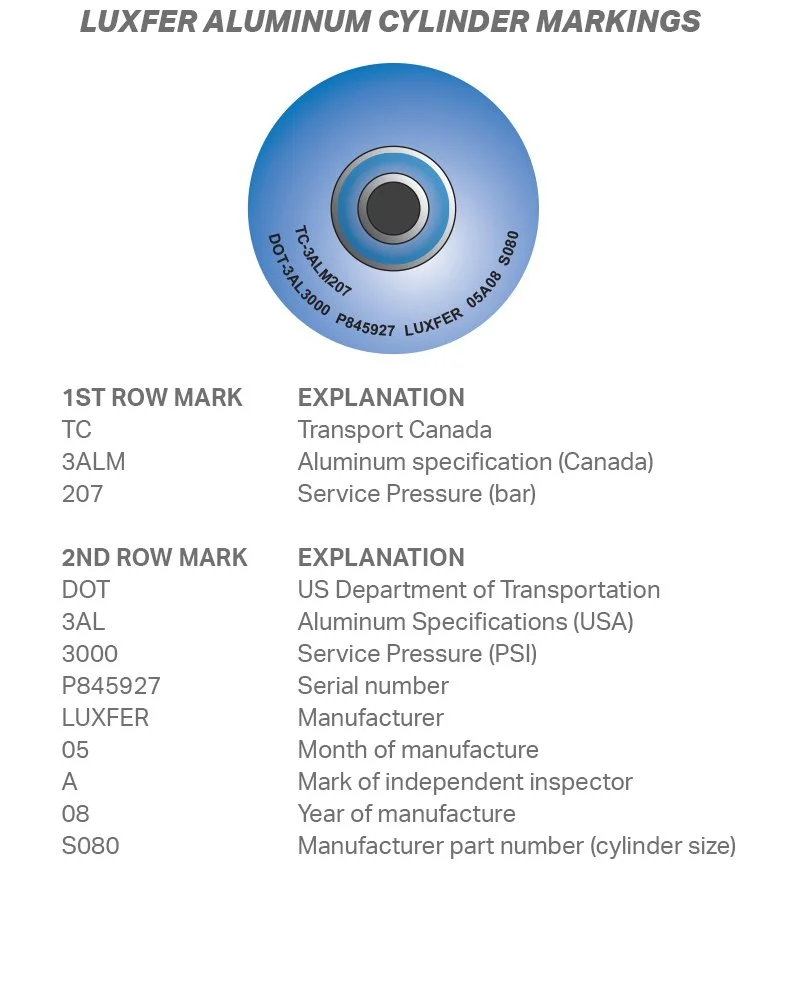 LUXFER ALUMINUM CYLINDER MARKINGS

TC-3ALM207
DOT-3AL3000 P845927 LUXFER 05A08 S080

| 1ST ROW MARK | EXPLANATION |
|---|---|
| TC | Transport Canada |
| 3ALM | Aluminum specification (Canada) |
| 207 | Service Pressure (bar) |

| 2ND ROW MARK | EXPLANATION |
|---|---|
| DOT | US Department of Transportation |
| 3AL | Aluminum Specifications (USA) |
| 3000 | Service Pressure (PSI) |
| P845927 | Serial number |
| LUXFER | Manufacturer |
| 05 | Month of manufacture |
| A | Mark of independent inspector |
| 08 | Year of manufacture |
| S080 | Manufacturer part number (cylinder size) |